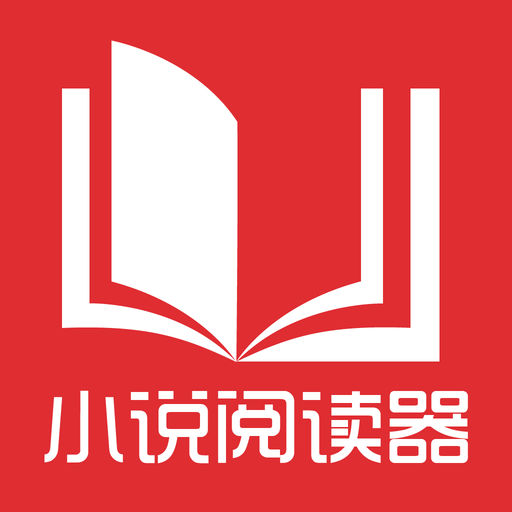 小说阅读器